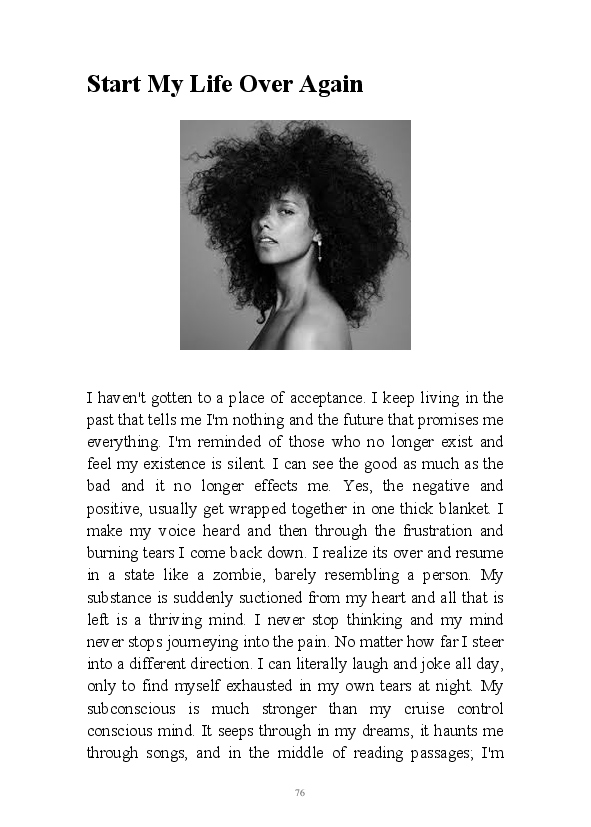 Start My Life Over Again

I haven't gotten to a place of acceptance. I keep living in the past that tells me I'm nothing and the future that promises me everything. I'm reminded of those who no longer exist and feel my existence is silent. I can see the good as much as the bad and it no longer effects me. Yes, the negative and positive, usually get wrapped together in one thick blanket. I make my voice heard and then through the frustration and burning tears I come back down. I realize its over and resume in a state like a zombie, barely resembling a person. My substance is suddenly suctioned from my heart and all that is left is a thriving mind. I never stop thinking and my mind never stops journeying into the pain. No matter how far I steer into a different direction. I can literally laugh and joke all day, only to find myself exhausted in my own tears at night. My subconscious is much stronger than my cruise control conscious mind. It seeps through in my dreams, it haunts me through songs, and in the middle of reading passages; I'm

76